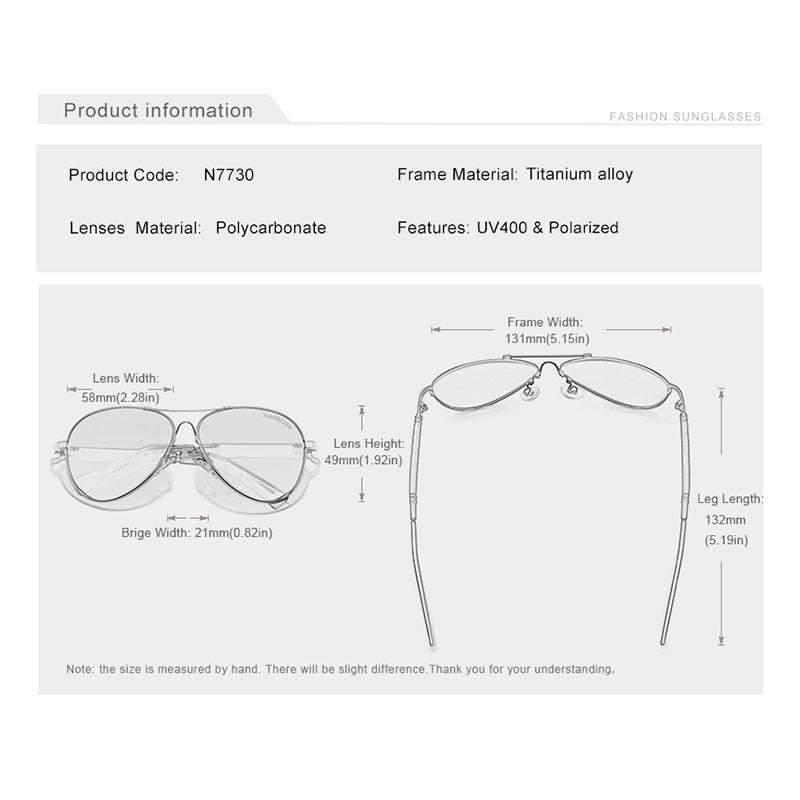 Product information

FASHION SUNGLASSES

Product Code: N7730

Frame Material: Titanium alloy

Lenses Material: Polycarbonate

Features: UV400 & Polarized

Lens Width: 58mm(2.28in)

Lens Height: 49mm(1.92in)

Brige Width: 21mm(0.82in)

Frame Width: 131mm(5.15in)

Leg Length: 132mm (5.19in)

Note: the size is measured by hand. There will be slight difference.Thank you for your understanding.